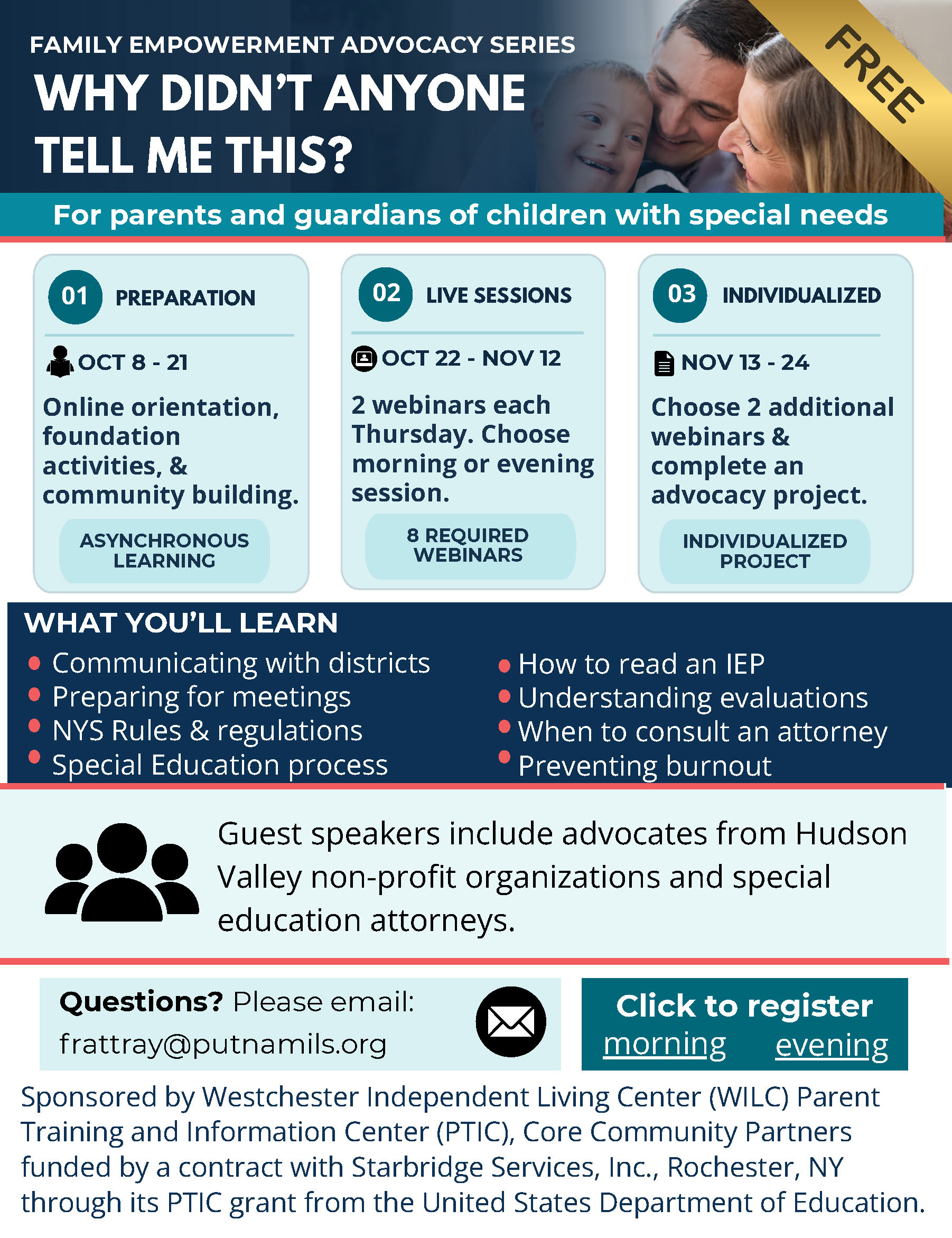 FAMILY EMPOWERMENT ADVOCACY SERIES

WHY DIDN'T ANYONE TELL ME THIS?

FREE

For parents and guardians of children with special needs

01 PREPARATION

OCT 8 - 21

Online orientation, foundation activities, & community building.

ASYNCHRONOUS LEARNING

02 LIVE SESSIONS

OCT 22 - NOV 12

2 webinars each Thursday. Choose morning or evening session.

8 REQUIRED WEBINARS

03 INDIVIDUALIZED

NOV 13 - 24

Choose 2 additional webinars & complete an advocacy project.

INDIVIDUALIZED PROJECT

WHAT YOU'LL LEARN

• Communicating with districts
• Preparing for meetings
• NYS Rules & regulations
• Special Education process

• How to read an IEP
• Understanding evaluations
• When to consult an attorney
• Preventing burnout

Guest speakers include advocates from Hudson Valley non-profit organizations and special education attorneys.

Questions? Please email:
frattray@putnamils.org

Click to register
morning evening

Sponsored by Westchester Independent Living Center (WILC) Parent Training and Information Center (PTIC), Core Community Partners funded by a contract with Starbridge Services, Inc., Rochester, NY through its PTIC grant from the United States Department of Education.